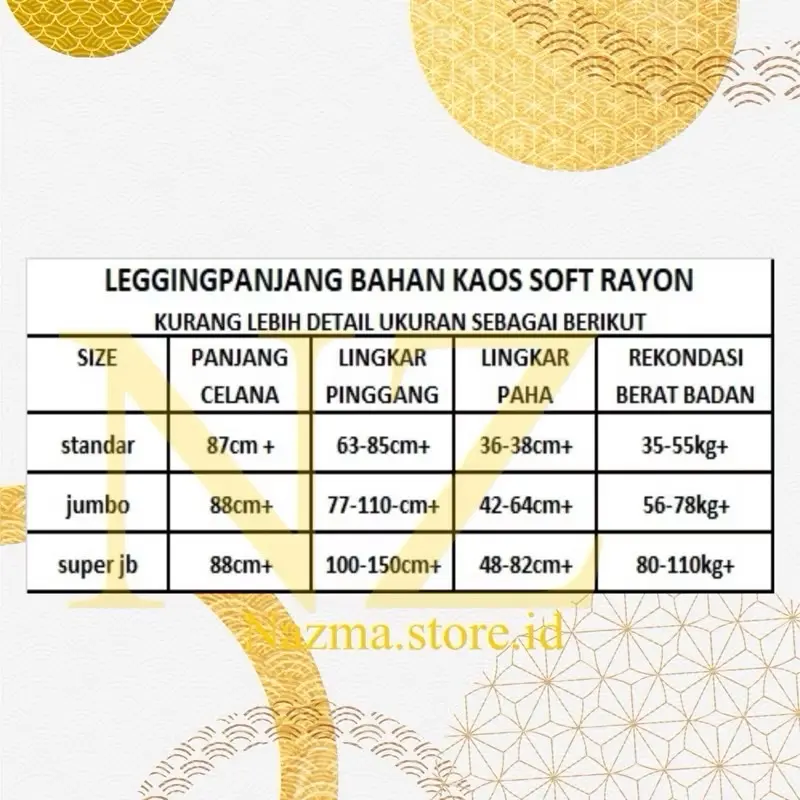 LEGGINGPANJANG BAHAN KAOS SOFT RAYON

KURANG LEBIH DETAIL UKURAN SEBAGAI BERIKUT

| SIZE | PANJANG CELANA | LINGKAR PINGGANG | LINGKAR PAHA | REKONDASI BERAT BADAN |
|---|---|---|---|---|
| standar | 87cm + | 63-85cm+ | 36-38cm+ | 35-55kg+ |
| jumbo | 88cm+ | 77-110-cm+ | 42-64cm+ | 56-78kg+ |
| super jb | 88cm+ | 100-150cm+ | 48-82cm+ | 80-110kg+ |

NZ

Nazma.store.id